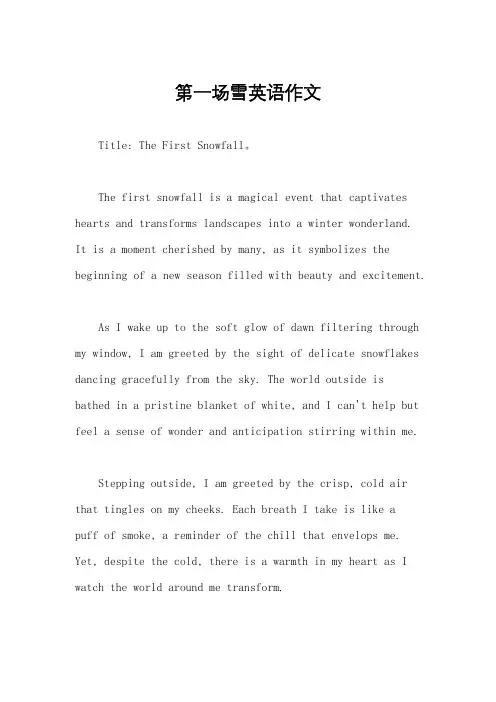 第一场雪英语作文

Title: The First Snowfall。

The first snowfall is a magical event that captivates hearts and transforms landscapes into a winter wonderland. It is a moment cherished by many, as it symbolizes the beginning of a new season filled with beauty and excitement.

As I wake up to the soft glow of dawn filtering through my window, I am greeted by the sight of delicate snowflakes dancing gracefully from the sky. The world outside is bathed in a pristine blanket of white, and I can't help but feel a sense of wonder and anticipation stirring within me.

Stepping outside, I am greeted by the crisp, cold air that tingles on my cheeks. Each breath I take is like a puff of smoke, a reminder of the chill that envelops me. Yet, despite the cold, there is a warmth in my heart as I watch the world around me transform.